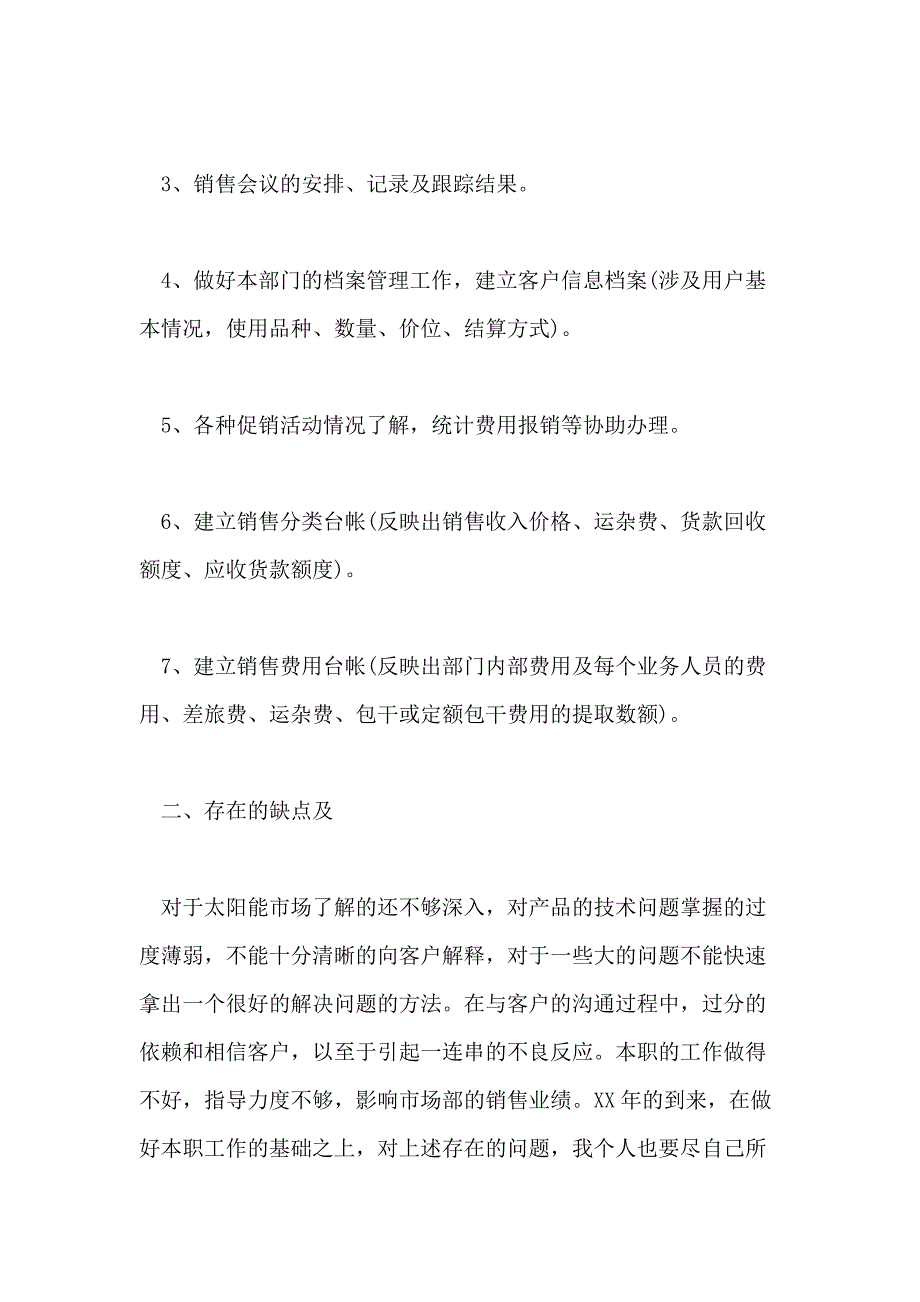 3、销售会议的安排、记录及跟踪结果。

4、做好本部门的档案管理工作，建立客户信息档案(涉及用户基本情况，使用品种、数量、价位、结算方式)。

5、各种促销活动情况了解，统计费用报销等协助办理。

6、建立销售分类台帐(反映出销售收入价格、运杂费、货款回收额度、应收货款额度)。

7、建立销售费用台帐(反映出部门内部费用及每个业务人员的费用、差旅费、运杂费、包干或定额包干费用的提取数额)。

二、存在的缺点及

对于太阳能市场了解的还不够深入，对产品的技术问题掌握的过度薄弱，不能十分清晰的向客户解释，对于一些大的问题不能快速拿出一个很好的解决问题的方法。在与客户的沟通过程中，过分的依赖和相信客户，以至于引起一连串的不良反应。本职的工作做得不好，指导力度不够，影响市场部的销售业绩。XX年的到来，在做好本职工作的基础之上，对上述存在的问题，我个人也要尽自己所